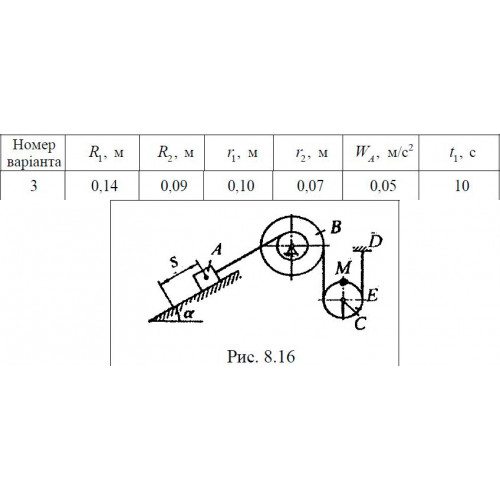 | Номер варіанта | $R_1$, м | $R_2$, м | $r_1$, м | $r_2$, м | $W_A$, м/с$^2$ | $t_1$, с |
|---|---|---|---|---|---|---|
| 3 | 0,14 | 0,09 | 0,10 | 0,07 | 0,05 | 10 |

S
A
B
D
M
E
C
$\alpha$

Рис. 8.16